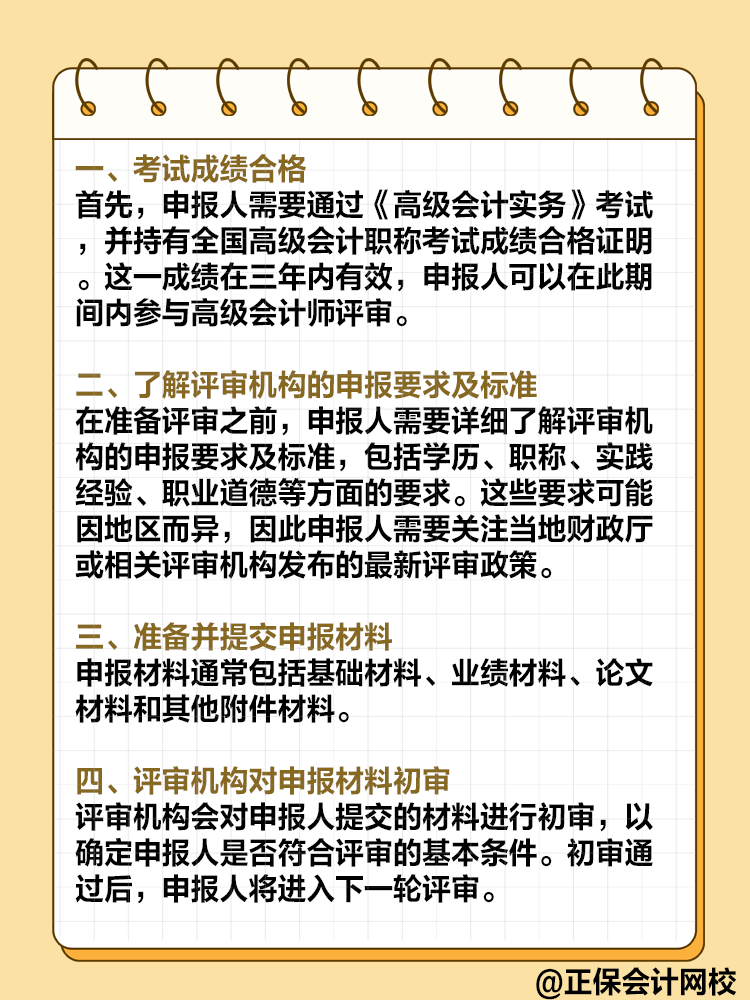 一、考试成绩合格
首先，申报人需要通过《高级会计实务》考试，并持有全国高级会计职称考试成绩合格证明。这一成绩在三年内有效，申报人可以在此期间内参与高级会计师评审。

二、了解评审机构的申报要求及标准
在准备评审之前，申报人需要详细了解评审机构的申报要求及标准，包括学历、职称、实践经验、职业道德等方面的要求。这些要求可能因地区而异，因此申报人需要关注当地财政厅或相关评审机构发布的最新评审政策。

三、准备并提交申报材料
申报材料通常包括基础材料、业绩材料、论文材料和其他附件材料。

四、评审机构对申报材料初审
评审机构会对申报人提交的材料进行初审，以确定申报人是否符合评审的基本条件。初审通过后，申报人将进入下一轮评审。

@正保会计网校